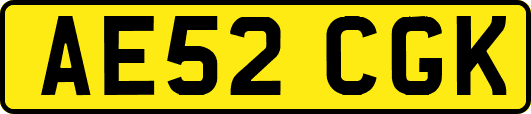 AE52 CGK